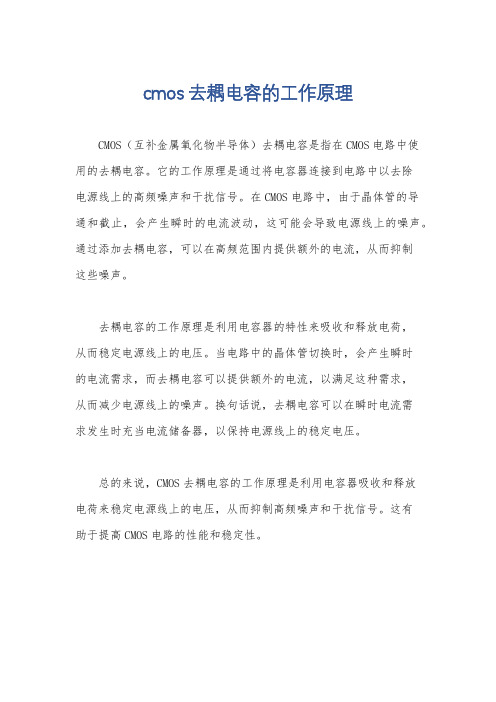 cmos 去耦电容的工作原理

CMOS（互补金属氧化物半导体）去耦电容是指在 CMOS 电路中使用的去耦电容。它的工作原理是通过将电容器连接到电路中以去除电源线上的高频噪声和干扰信号。在 CMOS 电路中，由于晶体管的导通和截止，会产生瞬时的电流波动，这可能会导致电源线上的噪声。通过添加去耦电容，可以在高频范围内提供额外的电流，从而抑制这些噪声。

去耦电容的工作原理是利用电容器的特性来吸收和释放电荷，从而稳定电源线上的电压。当电路中的晶体管切换时，会产生瞬时的电流需求，而去耦电容可以提供额外的电流，以满足这种需求，从而减少电源线上的噪声。换句话说，去耦电容可以在瞬时电流需求发生时充当电流储备器，以保持电源线上的稳定电压。

总的来说，CMOS 去耦电容的工作原理是利用电容器吸收和释放电荷来稳定电源线上的电压，从而抑制高频噪声和干扰信号。这有助于提高 CMOS 电路的性能和稳定性。